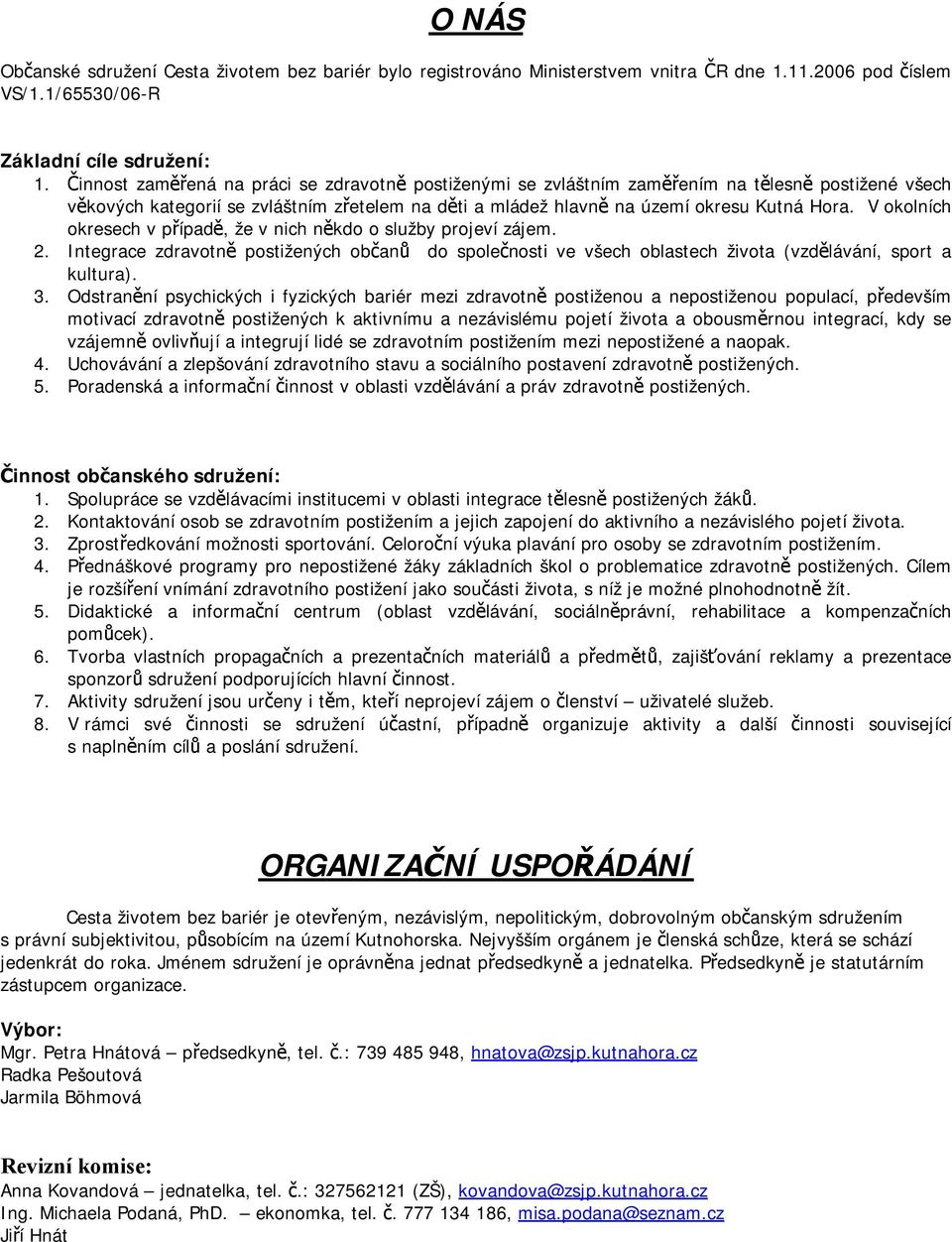 O NÁS

Občanské sdružení Cesta životem bez bariér bylo registrováno Ministerstvem vnitra ČR dne 1.11.2006 pod číslem VS/1.1/65530/06-R

Základní cíle sdružení:
1. Činnost zaměřená na práci se zdravotně postiženými se zvláštním zaměřením na tělesně postižené všech věkových kategorií se zvláštním zřetelem na děti a mládež hlavně na území okresu Kutná Hora. V okolních okresech v případě, že v nich někdo o služby projeví zájem.
2. Integrace zdravotně postižených občanů do společnosti ve všech oblastech života (vzdělávání, sport a kultura).
3. Odstranění psychických i fyzických bariér mezi zdravotně postiženou a nepostiženou populací, především motivací zdravotně postižených k aktivnímu a nezávislému pojetí života a obousměrnou integrací, kdy se vzájemně ovlivňují a integrují lidé se zdravotním postižením mezi nepostižené a naopak.
4. Uchovávání a zlepšování zdravotního stavu a sociálního postavení zdravotně postižených.
5. Poradenská a informační činnost v oblasti vzdělávání a práv zdravotně postižených.

Činnost občanského sdružení:
1. Spolupráce se vzdělávacími institucemi v oblasti integrace tělesně postižených žáků.
2. Kontaktování osob se zdravotním postižením a jejich zapojení do aktivního a nezávislého pojetí života.
3. Zprostředkování možnosti sportování. Celoroční výuka plavání pro osoby se zdravotním postižením.
4. Přednáškové programy pro nepostižené žáky základních škol o problematice zdravotně postižených. Cílem je rozšíření vnímání zdravotního postižení jako součásti života, s níž je možné plnohodnotně žít.
5. Didaktické a informační centrum (oblast vzdělávání, sociálněprávní, rehabilitace a kompenzačních pomůcek).
6. Tvorba vlastních propagačních a prezentačních materiálů a předmětů, zajišťování reklamy a prezentace sponzorů sdružení podporujících hlavní činnost.
7. Aktivity sdružení jsou určeny i těm, kteří neprojeví zájem o členství – uživatelé služeb.
8. V rámci své činnosti se sdružení účastní, případně organizuje aktivity a další činnosti související s naplněním cílů a poslání sdružení.

ORGANIZAČNÍ USPOŘÁDÁNÍ

Cesta životem bez bariér je otevřeným, nezávislým, nepolitickým, dobrovolným občanským sdružením s právní subjektivitou, působícím na území Kutnohorska. Nejvyšším orgánem je členská schůze, která se schází jedenkrát do roka. Jménem sdružení je oprávněna jednat předsedkyně a jednatelka. Předsedkyně je statutárním zástupcem organizace.

Výbor:
Mgr. Petra Hnátová – předsedkyně, tel. č.: 739 485 948, hnatova@zsjp.kutnahora.cz
Radka Pešoutová
Jarmila Böhmová

Revizní komise:
Anna Kovandová – jednatelka, tel. č.: 327562121 (ZŠ), kovandova@zsjp.kutnahora.cz
Ing. Michaela Podaná, PhD. – ekonomka, tel. č. 777 134 186, misa.podana@seznam.cz
Jiří Hnát